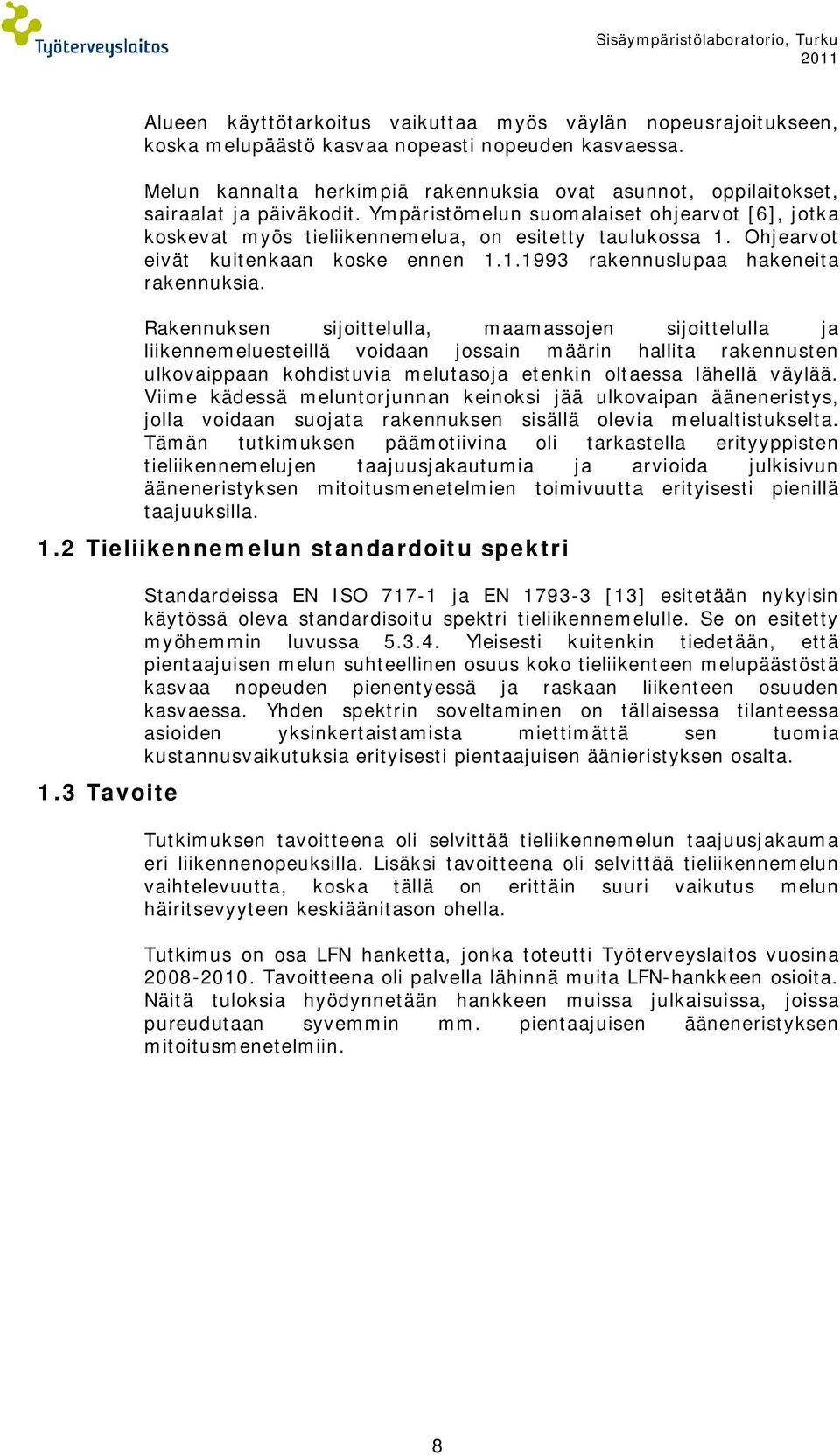 Työterveyslaitos

Sisäympäristölaboratorio, Turku 2011

Alueen käyttötarkoitus vaikuttaa myös väylän nopeusrajoitukseen, koska melupäästö kasvaa nopeasti nopeuden kasvaessa.

Melun kannalta herkimpiä rakennuksia ovat asunnot, oppilaitokset, sairaalat ja päiväkodit. Ympäristömelun suomalaiset ohjearvot [6], jotka koskevat myös tieliikennemelua, on esitetty taulukossa 1. Ohjearvot eivät kuitenkaan koske ennen 1.1.1993 rakennuslupaa hakeneita rakennuksia.

Rakennuksen sijoittelulla, maamassojen sijoittelulla ja liikennemeluesteillä voidaan jossain määrin hallita rakennusten ulkovaippaan kohdistuvia melutasoja etenkin oltaessa lähellä väylää. Viime kädessä meluntorjunnan keinoksi jää ulkovaipan ääneneristys, jolla voidaan suojata rakennuksen sisällä olevia melualtistukselta. Tämän tutkimuksen päämotiivina oli tarkastella erityyppisten tieliikennemelujen taajuusjakautumia ja arvioida julkisivun ääneneristyksen mitoitusmenetelmien toimivuutta erityisesti pienillä taajuuksilla.

1.2 Tieliikennemelun standardoitu spektri

Standardeissa EN ISO 717-1 ja EN 1793-3 [13] esitetään nykyisin käytössä oleva standardisoitu spektri tieliikennemelulle. Se on esitetty myöhemmin luvussa 5.3.4. Yleisesti kuitenkin tiedetään, että pientaajuisen melun suhteellinen osuus koko tieliikenteen melupäästöstä kasvaa nopeuden pienentyessä ja raskaan liikenteen osuuden kasvaessa. Yhden spektrin soveltaminen on tällaisessa tilanteessa asioiden yksinkertaistamista miettimättä sen tuomia kustannusvaikutuksia erityisesti pientaajuisen äänieristyksen osalta.

1.3 Tavoite

Tutkimuksen tavoitteena oli selvittää tieliikennemelun taajuusjakauma eri liikennenopeuksilla. Lisäksi tavoitteena oli selvittää tieliikennemelun vaihtelevuutta, koska tällä on erittäin suuri vaikutus melun häiritsevyyteen keskiäänitason ohella.

Tutkimus on osa LFN hanketta, jonka toteutti Työterveyslaitos vuosina 2008-2010. Tavoitteena oli palvella lähinnä muita LFN-hankkeen osioita. Näitä tuloksia hyödynnetään hankkeen muissa julkaisuissa, joissa pureudutaan syvemmin mm. pientaajuisen ääneneristyksen mitoitusmenetelmiin.

8